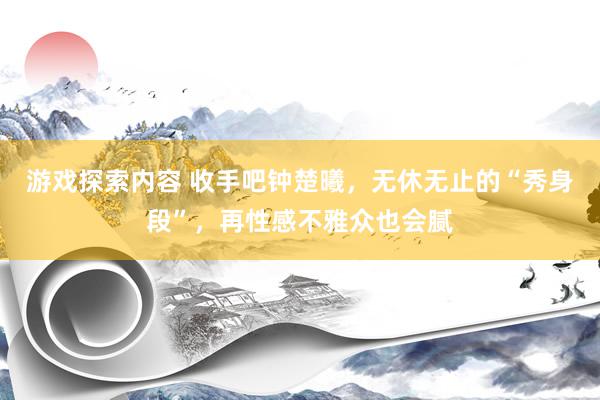 游戏探索内容 收手吧钟楚曦，无休无止的“秀身段”，再性感不雅众也会腻